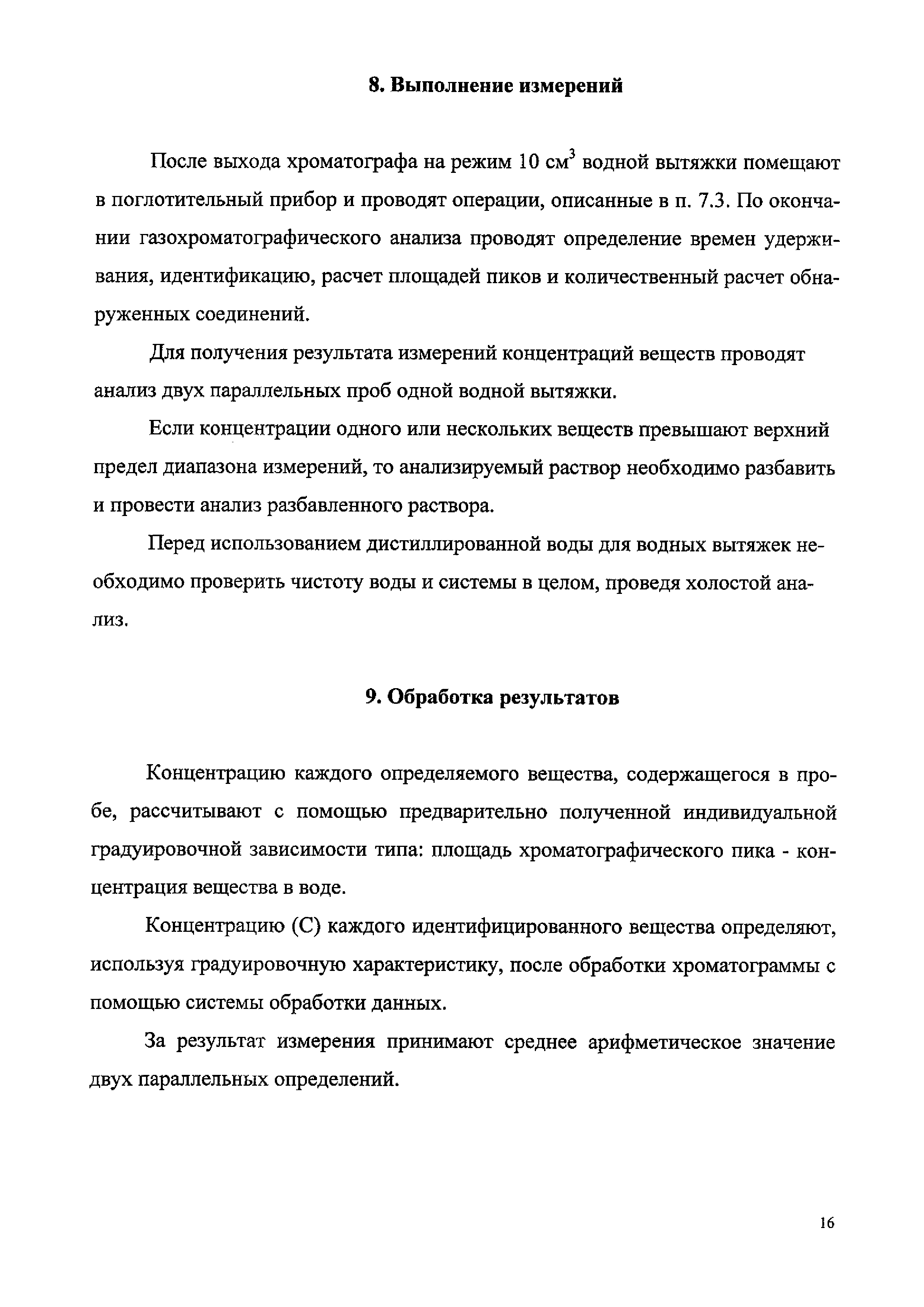 8. Выполнение измерений

После выхода хроматографа на режим 10 см$^3$ водной вытяжки помещают в поглотительный прибор и проводят операции, описанные в п. 7.3. По окончании газохроматографического анализа проводят определение времен удерживания, идентификацию, расчет площадей пиков и количественный расчет обнаруженных соединений.

Для получения результата измерений концентраций веществ проводят анализ двух параллельных проб одной водной вытяжки.

Если концентрации одного или нескольких веществ превышают верхний предел диапазона измерений, то анализируемый раствор необходимо разбавить и провести анализ разбавленного раствора.

Перед использованием дистиллированной воды для водных вытяжек необходимо проверить чистоту воды и системы в целом, проведя холостой анализ.

9. Обработка результатов

Концентрацию каждого определяемого вещества, содержащегося в пробе, рассчитывают с помощью предварительно полученной индивидуальной градуировочной зависимости типа: площадь хроматографического пика - концентрация вещества в воде.

Концентрацию (С) каждого идентифицированного вещества определяют, используя градуировочную характеристику, после обработки хроматограммы с помощью системы обработки данных.

За результат измерения принимают среднее арифметическое значение двух параллельных определений.

16